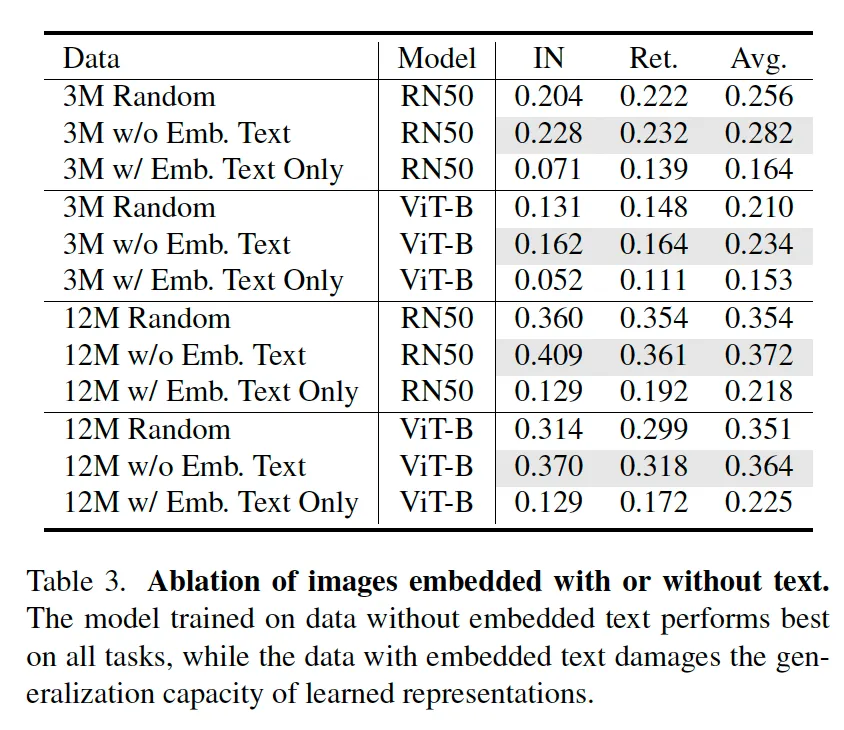 | Data | Model | IN | Ret. | Avg. |
|---|---|---|---|---|
| 3M Random | RN50 | 0.204 | 0.222 | 0.256 |
| 3M w/o Emb. Text | RN50 | 0.228 | 0.232 | 0.282 |
| 3M w/ Emb. Text Only | RN50 | 0.071 | 0.139 | 0.164 |
| 3M Random | ViT-B | 0.131 | 0.148 | 0.210 |
| 3M w/o Emb. Text | ViT-B | 0.162 | 0.164 | 0.234 |
| 3M w/ Emb. Text Only | ViT-B | 0.052 | 0.111 | 0.153 |
| 12M Random | RN50 | 0.360 | 0.354 | 0.354 |
| 12M w/o Emb. Text | RN50 | 0.409 | 0.361 | 0.372 |
| 12M w/ Emb. Text Only | RN50 | 0.129 | 0.192 | 0.218 |
| 12M Random | ViT-B | 0.314 | 0.299 | 0.351 |
| 12M w/o Emb. Text | ViT-B | 0.370 | 0.318 | 0.364 |
| 12M w/ Emb. Text Only | ViT-B | 0.129 | 0.172 | 0.225 |

Table 3. **Ablation of images embedded with or without text.** The model trained on data without embedded text performs best on all tasks, while the data with embedded text damages the generalization capacity of learned representations.